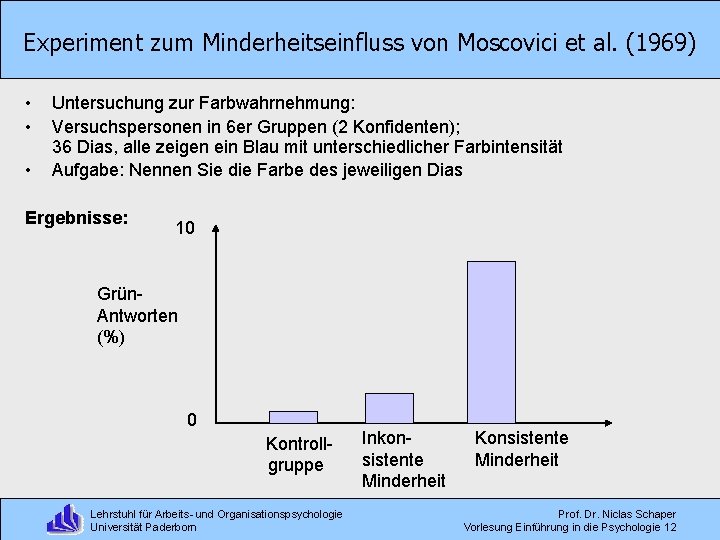 Experiment zum Minderheitseinfluss von Moscovici et al. (1969)

• Untersuchung zur Farbwahrnehmung:
• Versuchspersonen in 6er Gruppen (2 Konfidenten); 36 Dias, alle zeigen ein Blau mit unterschiedlicher Farbintensität
• Aufgabe: Nennen Sie die Farbe des jeweiligen Dias

Ergebnisse:

10

Grün-Antworten (%)

0

Kontrollgruppe

Inkonsistente Minderheit

Konsistente Minderheit

Lehrstuhl für Arbeits- und Organisationspsychologie
Universität Paderborn

Prof. Dr. Niclas Schaper
Vorlesung Einführung in die Psychologie 12